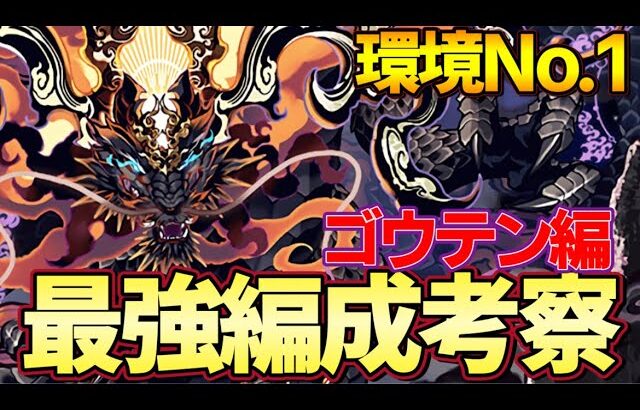 環境No.1

ゴウテン編

最強編成考察